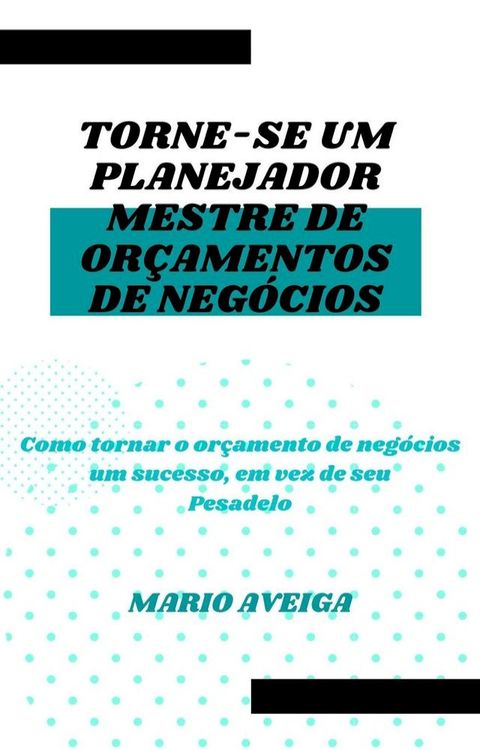 TORNE-SE UM PLANEJADOR MESTRE DE ORÇAMENTOS DE NEGÓCIOS

Como tornar o orçamento de negócios um sucesso, em vez de seu Pesadelo

MARIO AVEIGA